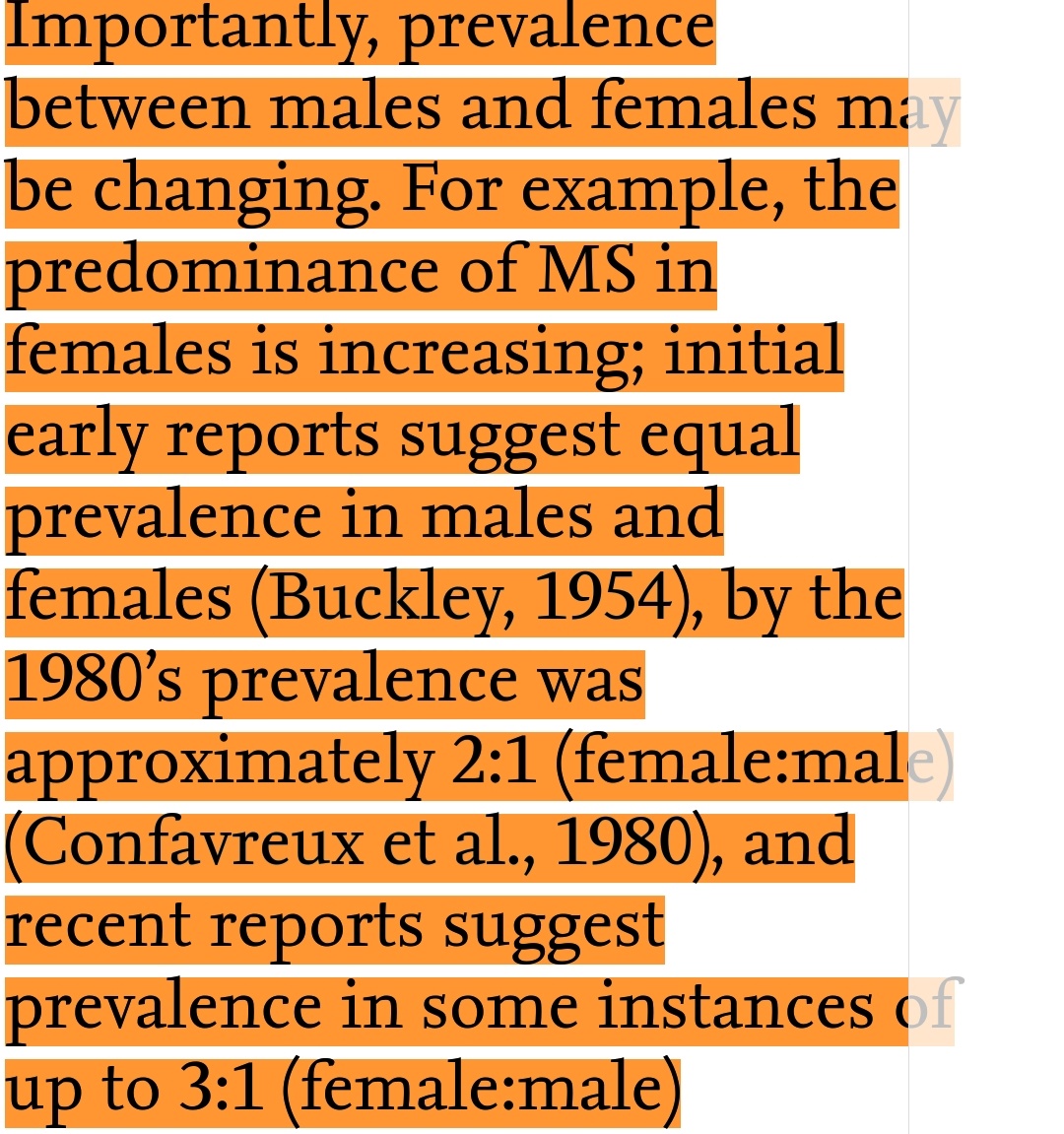 Importantly, prevalence between males and females may be changing. For example, the predominance of MS in females is increasing; initial early reports suggest equal prevalence in males and females (Buckley, 1954), by the 1980's prevalence was approximately 2:1 (female:male) (Confavreux et al., 1980), and recent reports suggest prevalence in some instances of up to 3:1 (female:male)